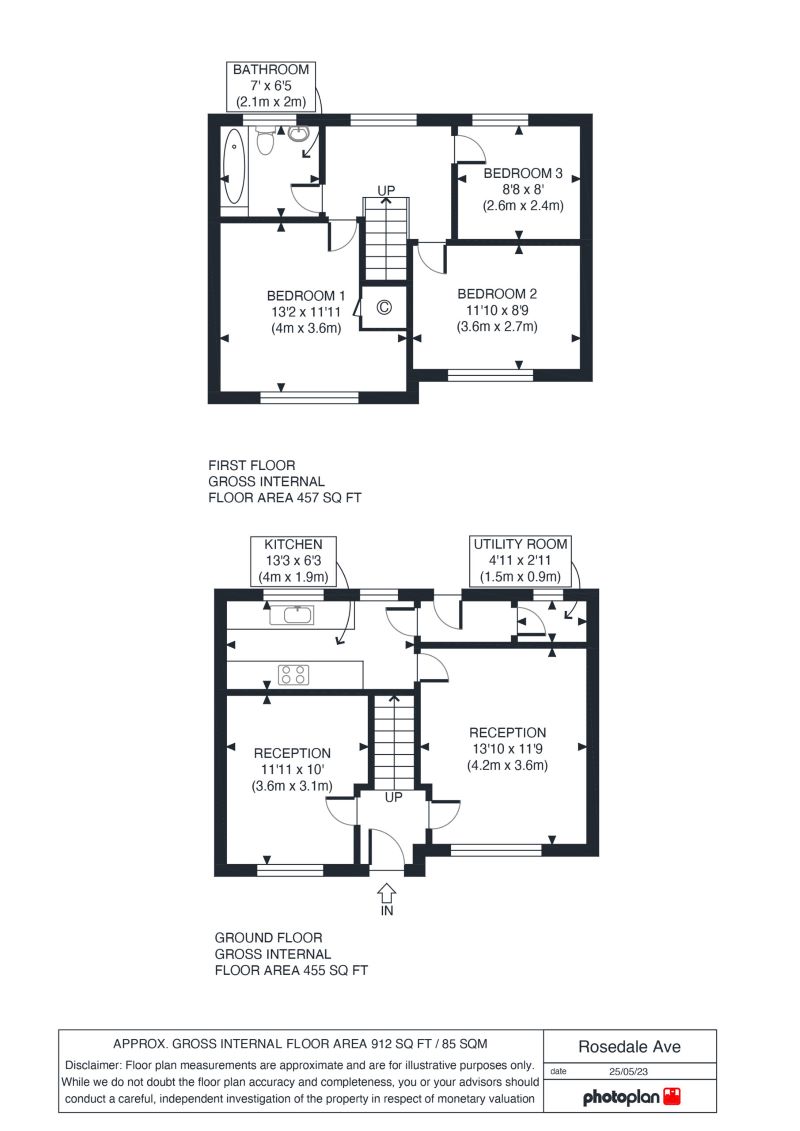 BATHROOM
7' x 6'5
(2.1m x 2m)

UP

BEDROOM 3
8'8 x 8'
(2.6m x 2.4m)

BEDROOM 1
13'2 x 11'11
(4m x 3.6m)

©

BEDROOM 2
11'10 x 8'9
(3.6m x 2.7m)

FIRST FLOOR
GROSS INTERNAL
FLOOR AREA 457 SQ FT

KITCHEN
13'3 x 6'3
(4m x 1.9m)

UTILITY ROOM
4'11 x 2'11
(1.5m x 0.9m)

RECEPTION
11'11 x 10'
(3.6m x 3.1m)

UP

RECEPTION
13'10 x 11'9
(4.2m x 3.6m)

IN

GROUND FLOOR
GROSS INTERNAL
FLOOR AREA 455 SQ FT

APPROX. GROSS INTERNAL FLOOR AREA 912 SQ FT / 85 SQM

Disclaimer: Floor plan measurements are approximate and are for illustrative purposes only. While we do not doubt the floor plan accuracy and completeness, you or your advisors should conduct a careful, independent investigation of the property in respect of monetary valuation

Rosedale Ave

date 25/05/23

photoplan